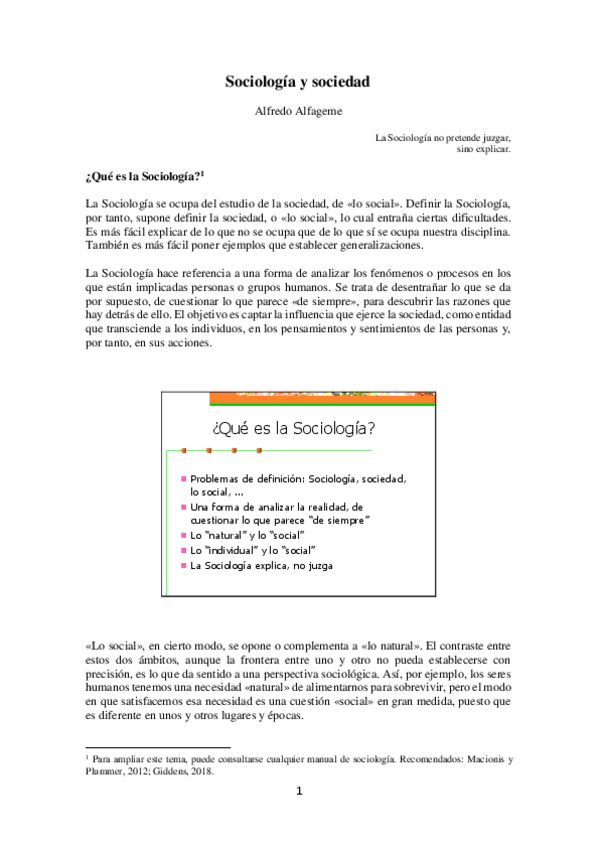 Sociología y sociedad

Alfredo Alfageme

La Sociología no pretende juzgar, sino explicar.

¿Qué es la Sociología?$^1$

La Sociología se ocupa del estudio de la sociedad, de «lo social». Definir la Sociología, por tanto, supone definir la sociedad, o «lo social», lo cual entraña ciertas dificultades. Es más fácil explicar de lo que no se ocupa que de lo que sí se ocupa nuestra disciplina. También es más fácil poner ejemplos que establecer generalizaciones.

La Sociología hace referencia a una forma de analizar los fenómenos o procesos en los que están implicadas personas o grupos humanos. Se trata de desentrañar lo que se da por supuesto, de cuestionar lo que parece «de siempre», para descubrir las razones que hay detrás de ello. El objetivo es captar la influencia que ejerce la sociedad, como entidad que transciende a los individuos, en los pensamientos y sentimientos de las personas y, por tanto, en sus acciones.

¿Qué es la Sociología?

Problemas de definición: Sociología, sociedad, lo social, ...
Una forma de analizar la realidad, de cuestionar lo que parece "de siempre"
Lo "natural" y lo "social"
Lo "individual" y lo "social"
La Sociología explica, no juzga

«Lo social», en cierto modo, se opone o complementa a «lo natural». El contraste entre estos dos ámbitos, aunque la frontera entre uno y otro no pueda establecerse con precisión, es lo que da sentido a una perspectiva sociológica. Así, por ejemplo, los seres humanos tenemos una necesidad «natural» de alimentarnos para sobrevivir, pero el modo en que satisfacemos esa necesidad es una cuestión «social» en gran medida, puesto que es diferente en unos y otros lugares y épocas.

$^1$ Para ampliar este tema, puede consultarse cualquier manual de sociología. Recomendados: Macionis y Plummer, 2012; Giddens, 2018.

1